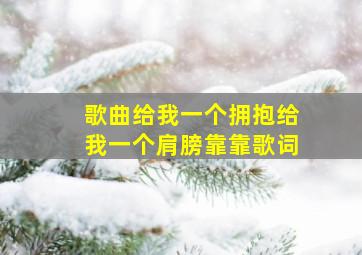 歌曲给我一个拥抱给我一个肩膀靠靠歌词